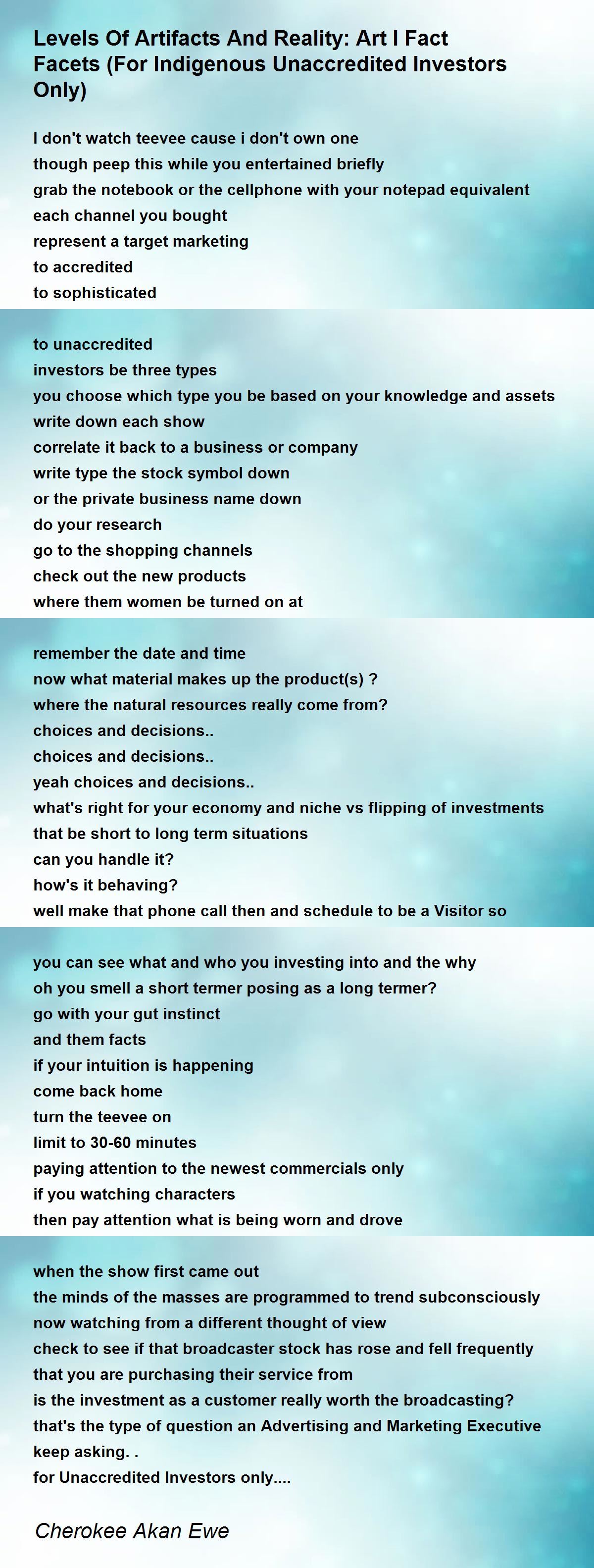 Levels Of Artifacts And Reality: Art I Fact Facets (For Indigenous Unaccredited Investors Only)

I don't watch teevee cause i don't own one
though peep this while you entertained briefly
grab the notebook or the cellphone with your notepad equivalent
each channel you bought
represent a target marketing
to accredited
to sophisticated

to unaccredited
investors be three types
you choose which type you be based on your knowledge and assets
write down each show
correlate it back to a business or company
write type the stock symbol down
or the private business name down
do your research
go to the shopping channels
check out the new products
where them women be turned on at

remember the date and time
now what material makes up the product(s) ?
where the natural resources really come from?
choices and decisions..
choices and decisions..
yeah choices and decisions..
what's right for your economy and niche vs flipping of investments
that be short to long term situations
can you handle it?
how's it behaving?
well make that phone call then and schedule to be a Visitor so

you can see what and who you investing into and the why
oh you smell a short termer posing as a long termer?
go with your gut instinct
and them facts
if your intuition is happening
come back home
turn the teevee on
limit to 30-60 minutes
paying attention to the newest commercials only
if you watching characters
then pay attention what is being worn and drove

when the show first came out
the minds of the masses are programmed to trend subconsciously
now watching from a different thought of view
check to see if that broadcaster stock has rose and fell frequently
that you are purchasing their service from
is the investment as a customer really worth the broadcasting?
that's the type of question an Advertising and Marketing Executive
keep asking. .
for Unaccredited Investors only....

Cherokee Akan Ewe